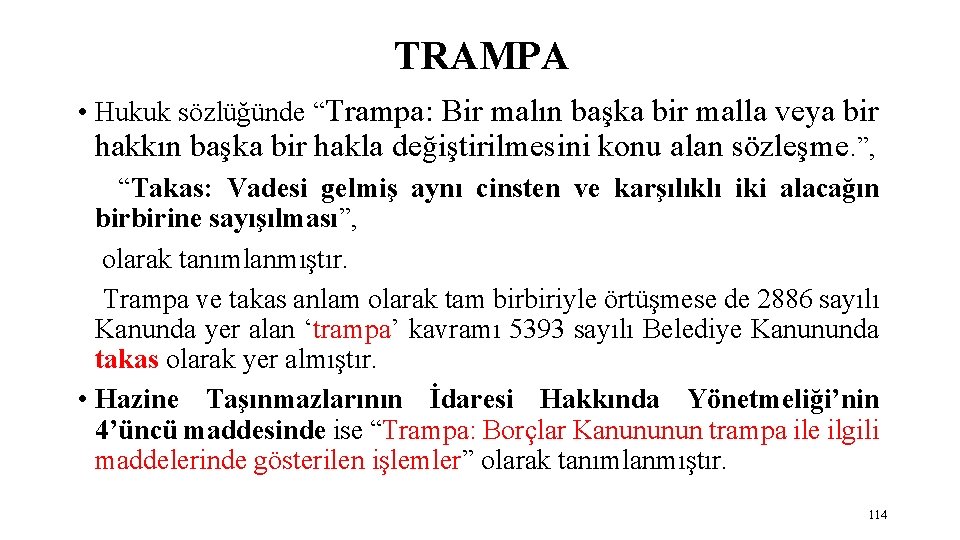 TRAMPA

• Hukuk sözlüğünde “Trampa: Bir malın başka bir malla veya bir hakkın başka bir hakla değiştirilmesini konu alan sözleşme.”,

“Takas: Vadesi gelmiş aynı cinsten ve karşılıklı iki alacağın birbirine sayışılması”,

olarak tanımlanmıştır.

Trampa ve takas anlam olarak tam birbiriyle örtüşmese de 2886 sayılı Kanunda yer alan ‘trampa’ kavramı 5393 sayılı Belediye Kanununda takas olarak yer almıştır.

• Hazine Taşınmazlarının İdaresi Hakkında Yönetmeliği’nin 4’üncü maddesinde ise “Trampa: Borçlar Kanununun trampa ile ilgili maddelerinde gösterilen işlemler” olarak tanımlanmıştır.

114